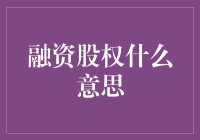 融资股权什么意思